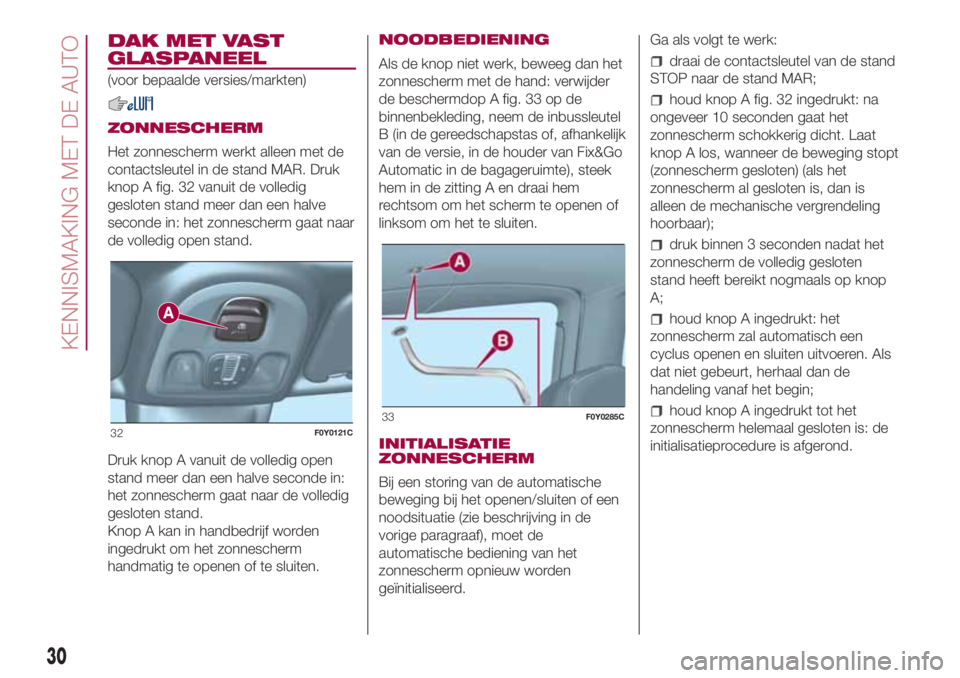 KENNISMAKING MET DE AUTO

DAK MET VAST GLASPANEEL

(voor bepaalde versies/markten)

ZONNESCHERM

Het zonnescherm werkt alleen met de contactsleutel in de stand MAR. Druk knop A fig. 32 vanuit de volledig gesloten stand meer dan een halve seconde in: het zonnescherm gaat naar de volledig open stand.

A

32 F0Y0121C

Druk knop A vanuit de volledig open stand meer dan een halve seconde in: het zonnescherm gaat naar de volledig gesloten stand.
Knop A kan in handbedrijf worden ingedrukt om het zonnescherm handmatig te openen of te sluiten.

NOODBEDIENING

Als de knop niet werk, beweeg dan het zonnescherm met de hand: verwijder de beschermdop A fig. 33 op de binnenbekleding, neem de inbussleutel B (in de gereedschapstas of, afhankelijk van de versie, in de houder van Fix&Go Automatic in de bagageruimte), steek hem in de zitting A en draai hem rechtsom om het scherm te openen of linksom om het te sluiten.

A

B

33 F0Y0285C

INITIALISATIE ZONNESCHERM

Bij een storing van de automatische beweging bij het openen/sluiten of een noodsituatie (zie beschrijving in de vorige paragraaf), moet de automatische bediening van het zonnescherm opnieuw worden geïnitialiseerd.

Ga als volgt te werk:

draai de contactsleutel van de stand STOP naar de stand MAR;

houd knop A fig. 32 ingedrukt: na ongeveer 10 seconden gaat het zonnescherm schokkerig dicht. Laat knop A los, wanneer de beweging stopt (zonnescherm gesloten) (als het zonnescherm al gesloten is, dan is alleen de mechanische vergrendeling hoorbaar);

druk binnen 3 seconden nadat het zonnescherm de volledig gesloten stand heeft bereikt nogmaals op knop A;

houd knop A ingedrukt: het zonnescherm zal automatisch een cyclus openen en sluiten uitvoeren. Als dat niet gebeurt, herhaal dan de handeling vanaf het begin;

houd knop A ingedrukt tot het zonnescherm helemaal gesloten is: de initialisatieprocedure is afgerond.

30

carmanualsonline.info